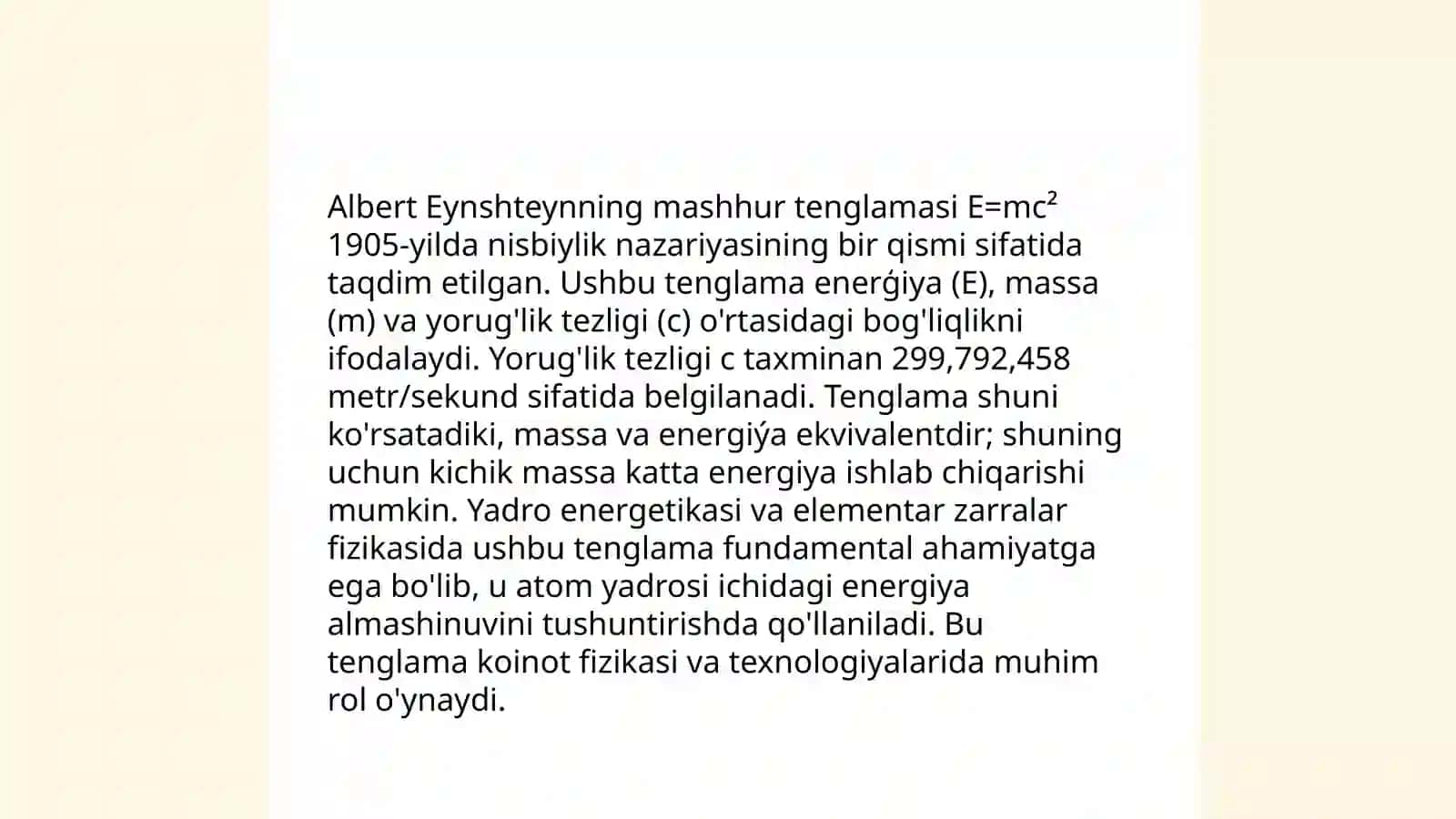 Albert Eynshteynning mashhur tenglamasi $E=mc^2$ 1905-yilda nisbiylik nazariyasining bir qismi sifatida taqdim etilgan. Ushbu tenglama enerǵiya (E), massa (m) va yorug'lik tezligi (c) o'rtasidagi bog'liqlikni ifodalaydi. Yorug'lik tezligi c taxminan 299,792,458 metr/sekund sifatida belgilanadi. Tenglama shuni ko'rsatadiki, massa va energiýa ekvivalentdir; shuning uchun kichik massa katta energiya ishlab chiqarishi mumkin. Yadro energetikasi va elementar zarralar fizikasida ushbu tenglama fundamental ahamiyatga ega bo'lib, u atom yadrosi ichidagi energiya almashinuvini tushuntirishda qo'llaniladi. Bu tenglama koinot fizikasi va texnologiyalarida muhim rol o'ynaydi.